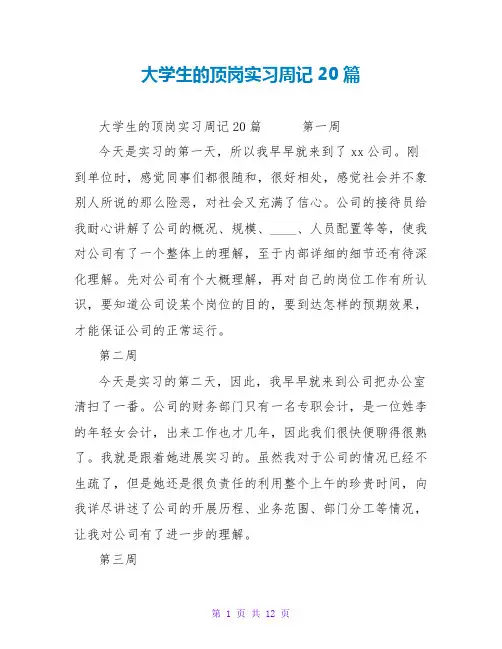 大学生的顶岗实习周记 20 篇

大学生的顶岗实习周记 20 篇　　第一周

今天是实习的第一天，所以我早早就来到了 xx 公司。刚到单位时，感觉同事们都很随和，很好相处，感觉社会并不象别人所说的那么险恶，对社会又充满了信心。公司的接待员给我耐心讲解了公司的概况、规模、____、人员配置等等，使我对公司有了一个整体上的理解，至于内部详细的细节还有待深化理解。先对公司有个大概理解，再对自己的岗位工作有所认识，要知道公司设某个岗位的目的，要到达怎样的预期效果，才能保证公司的正常运行。

第二周

今天是实习的第二天，因此，我早早就来到公司把办公室清扫了一番。公司的财务部门只有一名专职会计，是一位姓李的年轻女会计，出来工作也才几年，因此我们很快便聊得很熟了。我就是跟着她进展实习的。虽然我对于公司的情况已经不生疏了，但是她还是很负责任的利用整个上午的珍贵时间，向我详尽讲述了公司的开展历程、业务范围、部门分工等情况，让我对公司有了进一步的理解。

第三周

第 1 页 共 12 页